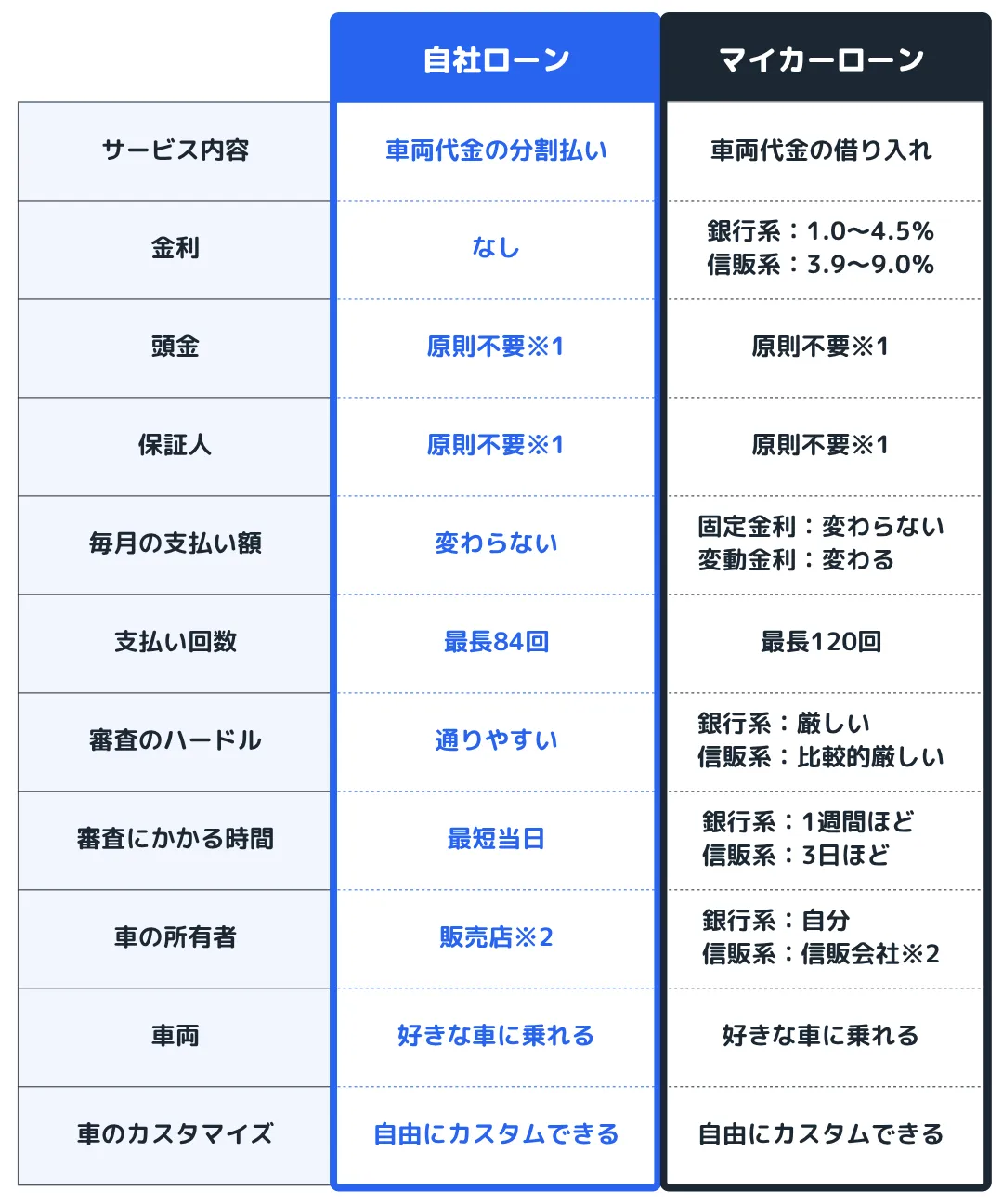 | | 自社ローン | マイカーローン |
|---|---|---|
| サービス内容 | 車両代金の分割払い | 車両代金の借り入れ |
| 金利 | なし | 銀行系：1.0〜4.5% 信販系：3.9〜9.0% |
| 頭金 | 原則不要※1 | 原則不要※1 |
| 保証人 | 原則不要※1 | 原則不要※1 |
| 毎月の支払い額 | 変わらない | 固定金利：変わらない 変動金利：変わる |
| 支払い回数 | 最長84回 | 最長120回 |
| 審査のハードル | 通りやすい | 銀行系：厳しい 信販系：比較的厳しい |
| 審査にかかる時間 | 最短当日 | 銀行系：1週間ほど 信販系：3日ほど |
| 車の所有者 | 販売店※2 | 銀行系：自分 信販系：信販会社※2 |
| 車両 | 好きな車に乗れる | 好きな車に乗れる |
| 車のカスタマイズ | 自由にカスタムできる | 自由にカスタムできる |